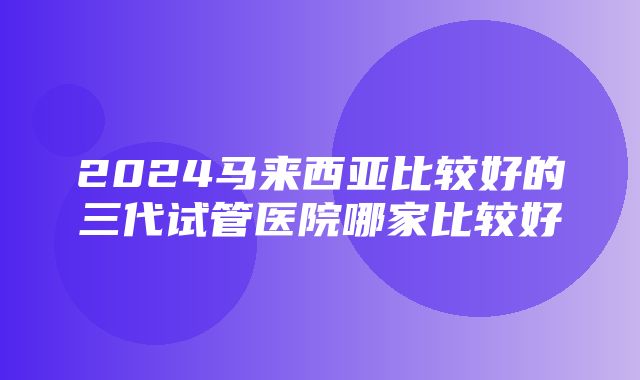 2024马来西亚比较好的三代试管医院哪家比较好